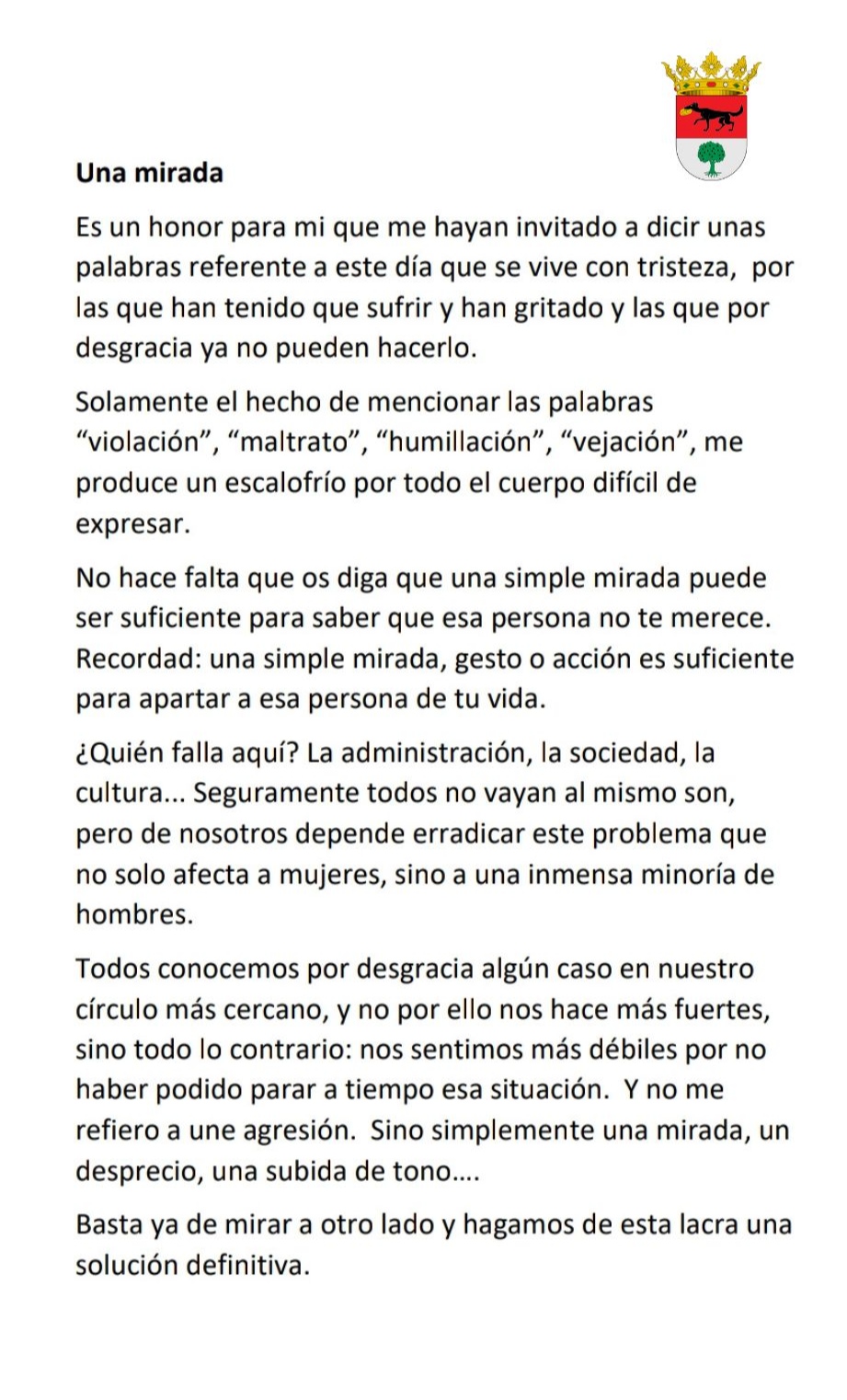 **Una mirada**

Es un honor para mi que me hayan invitado a decir unas palabras referente a este día que se vive con tristeza, por las que han tenido que sufrir y han gritado y las que por desgracia ya no pueden hacerlo.

Solamente el hecho de mencionar las palabras “violación”, “maltrato”, “humillación”, “vejación”, me produce un escalofrío por todo el cuerpo difícil de expresar.

No hace falta que os diga que una simple mirada puede ser suficiente para saber que esa persona no te merece. Recordad: una simple mirada, gesto o acción es suficiente para apartar a esa persona de tu vida.

¿Quién falla aquí? La administración, la sociedad, la cultura... Seguramente todos no vayan al mismo son, pero de nosotros depende erradicar este problema que no solo afecta a mujeres, sino a una inmensa minoría de hombres.

Todos conocemos por desgracia algún caso en nuestro círculo más cercano, y no por ello nos hace más fuertes, sino todo lo contrario: nos sentimos más débiles por no haber podido parar a tiempo esa situación. Y no me refiero a une agresión. Sino simplemente una mirada, un desprecio, una subida de tono....

Basta ya de mirar a otro lado y hagamos de esta lacra una solución definitiva.